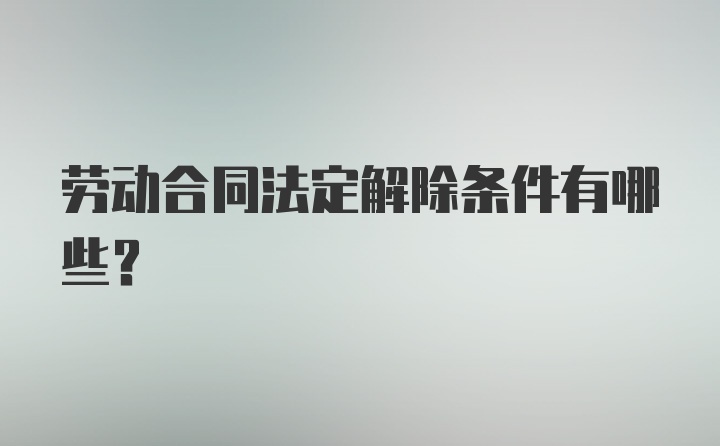 劳动合同法定解除条件有哪些？